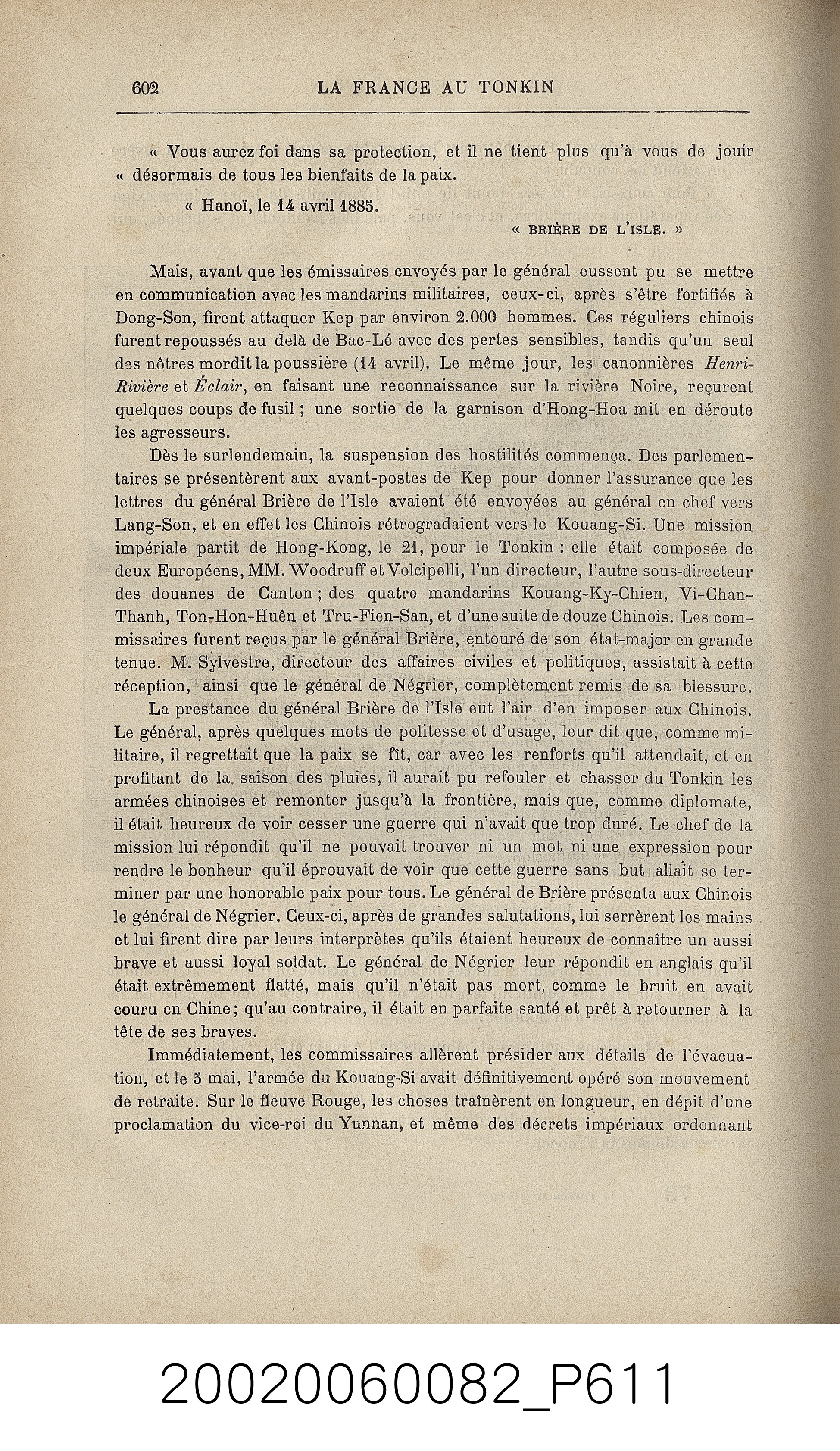 602 LA FRANCE AU TONKIN

« Vous aurez foi dans sa protection, et il ne tient plus qu'à vous de jouir « désormais de tous les bienfaits de la paix.

« Hanoï, le 14 avril 1885.

« BRIÈRE DE L'ISLE. »

Mais, avant que les émissaires envoyés par le général eussent pu se mettre en communication avec les mandarins militaires, ceux-ci, après s'être fortifiés à Dong-Son, firent attaquer Kep par environ 2.000 hommes. Ces réguliers chinois furent repoussés au delà de Bac-Lé avec des pertes sensibles, tandis qu'un seul des nôtres mordit la poussière (14 avril). Le même jour, les canonnières Henri-Rivière et Éclair, en faisant une reconnaissance sur la rivière Noire, reçurent quelques coups de fusil ; une sortie de la garnison d'Hong-Hoa mit en déroute les agresseurs.

Dès le surlendemain, la suspension des hostilités commença. Des parlementaires se présentèrent aux avant-postes de Kep pour donner l'assurance que les lettres du général Brière de l'Isle avaient été envoyées au général en chef vers Lang-Son, et en effet les Chinois rétrogradaient vers le Kouang-Si. Une mission impériale partit de Hong-Kong, le 21, pour le Tonkin : elle était composée de deux Européens, MM. Woodruff et Volcipelli, l'un directeur, l'autre sous-directeur des douanes de Canton ; des quatre mandarins Kouang-Ky-Chien, Vi-Chan-Thanh, Ton-Hon-Huên et Tru-Fien-San, et d'une suite de douze Chinois. Les commissaires furent reçus par le général Brière, entouré de son état-major en grande tenue. M. Sylvestre, directeur des affaires civiles et politiques, assistait à cette réception, ainsi que le général de Négrier, complètement remis de sa blessure.

La prestance du général Brière de l'Isle eut l'air d'en imposer aux Chinois. Le général, après quelques mots de politesse et d'usage, leur dit que, comme militaire, il regrettait que la paix se fît, car avec les renforts qu'il attendait, et en profitant de la saison des pluies, il aurait pu refouler et chasser du Tonkin les armées chinoises et remonter jusqu'à la frontière, mais que, comme diplomate, il était heureux de voir cesser une guerre qui n'avait que trop duré. Le chef de la mission lui répondit qu'il ne pouvait trouver ni un mot ni une expression pour rendre le bonheur qu'il éprouvait de voir que cette guerre sans but allait se terminer par une honorable paix pour tous. Le général de Brière présenta aux Chinois le général de Négrier. Ceux-ci, après de grandes salutations, lui serrèrent les mains et lui firent dire par leurs interprètes qu'ils étaient heureux de connaître un aussi brave et aussi loyal soldat. Le général de Négrier leur répondit en anglais qu'il était extrêmement flatté, mais qu'il n'était pas mort, comme le bruit en avait couru en Chine ; qu'au contraire, il était en parfaite santé et prêt à retourner à la tête de ses braves.

Immédiatement, les commissaires allèrent présider aux détails de l'évacuation, et le 5 mai, l'armée du Kouang-Si avait définitivement opéré son mouvement de retraite. Sur le fleuve Rouge, les choses traînèrent en longueur, en dépit d'une proclamation du vice-roi du Yunnan, et même des décrets impériaux ordonnant

20020060082_P611